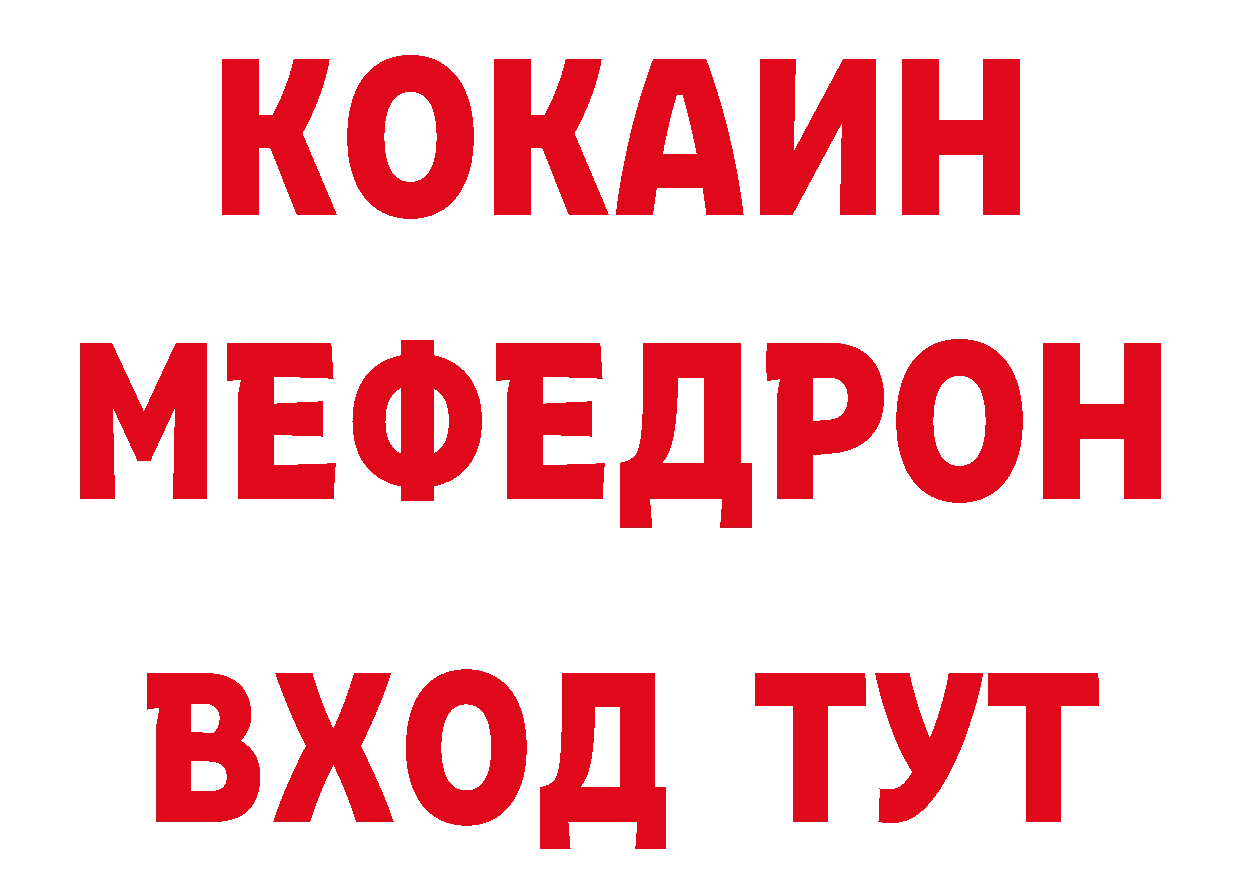 КОКАИН
МЕФЕДРОН
ВХОД ТУТ